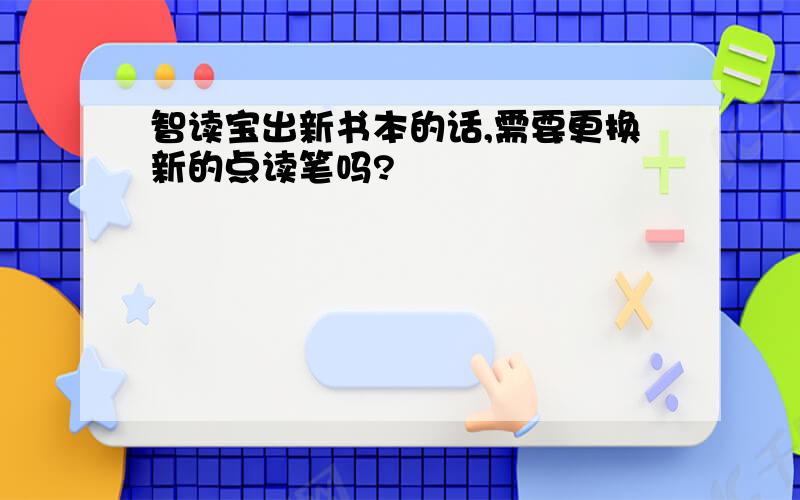 智读宝出新书本的话,需要更换新的点读笔吗?